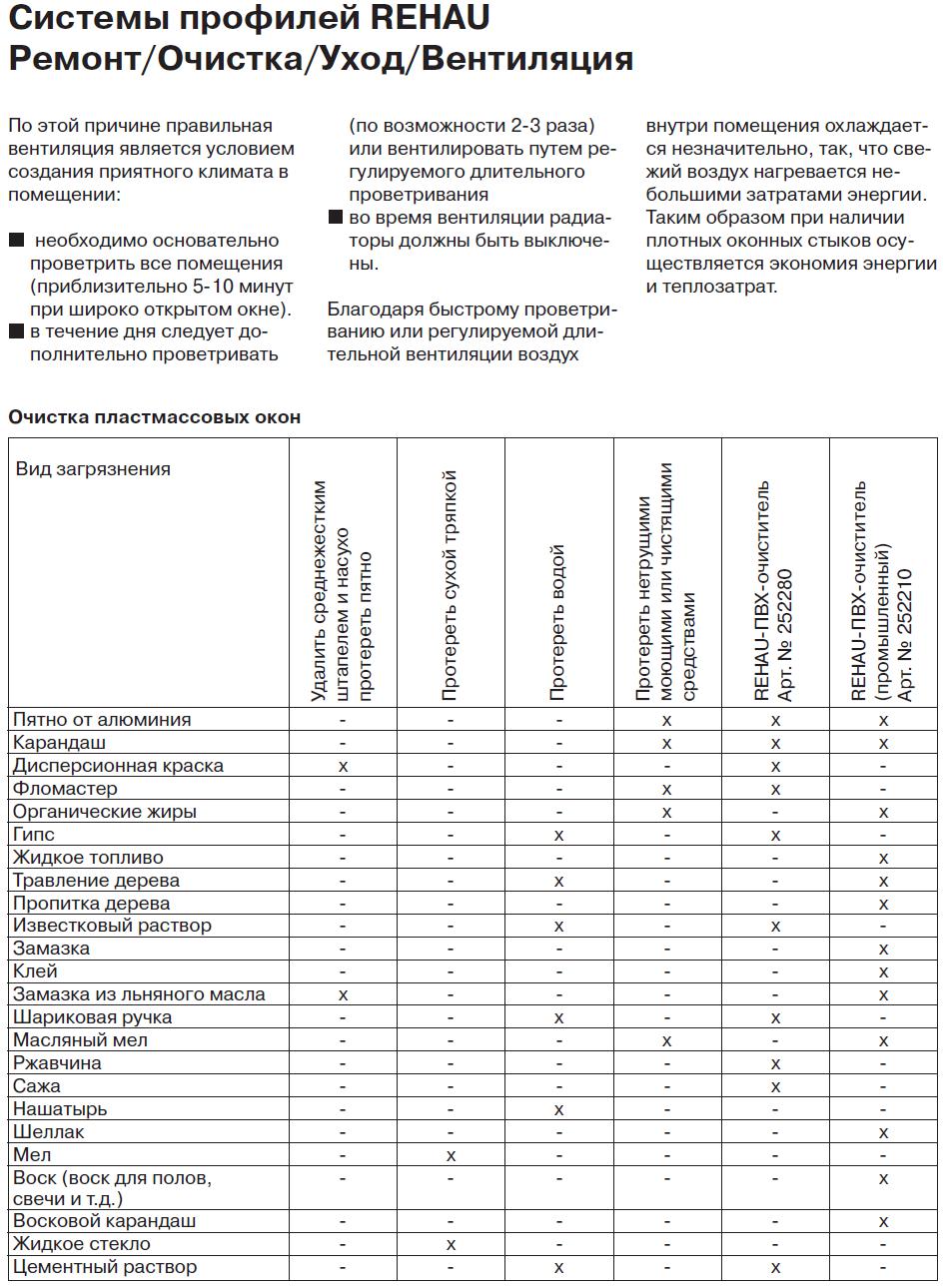 Системы профилей REHAU
Ремонт/Очистка/Уход/Вентиляция

По этой причине правильная вентиляция является условием создания приятного климата в помещении:

■ необходимо основательно проветрить все помещения (приблизительно 5-10 минут при широко открытом окне).
■ в течение дня следует дополнительно проветривать (по возможности 2-3 раза) или вентилировать путем регулируемого длительного проветривания
■ во время вентиляции радиаторы должны быть выключены.

Благодаря быстрому проветриванию или регулируемой длительной вентиляции воздух внутри помещения охлаждается незначительно, так, что свежий воздух нагревается небольшими затратами энергии. Таким образом при наличии плотных оконных стыков осуществляется экономия энергии и теплозатрат.

Очистка пластмассовых окон

| Вид загрязнения | Удалить среднежестким штапелем и насухо протереть пятно | Протереть сухой тряпкой | Протереть водой | Протереть нетрущими моющими или чистящими средствами | REHAU-ПВХ-очиститель Арт. № 252280 | REHAU-ПВХ-очиститель (промышленный) Арт. № 252210 |
|---|---|---|---|---|---|---|
| Пятно от алюминия | - | - | - | x | x | x |
| Карандаш | - | - | - | x | x | x |
| Дисперсионная краска | x | - | - | - | x | - |
| Фломастер | - | - | - | x | x | - |
| Органические жиры | - | - | - | x | - | x |
| Гипс | - | - | x | - | x | - |
| Жидкое топливо | - | - | - | - | - | x |
| Травление дерева | - | - | x | - | - | x |
| Пропитка дерева | - | - | - | - | - | x |
| Известковый раствор | - | - | x | - | x | - |
| Замазка | - | - | - | - | - | x |
| Клей | - | - | - | - | - | x |
| Замазка из льняного масла | x | - | - | - | - | x |
| Шариковая ручка | - | - | x | - | x | - |
| Масляный мел | - | - | - | x | - | x |
| Ржавчина | - | - | - | - | x | - |
| Сажа | - | - | - | - | x | - |
| Нашатырь | - | - | x | - | - | - |
| Шеллак | - | - | - | - | - | x |
| Мел | - | x | - | - | - | - |
| Воск (воск для полов, свечи и т.д.) | - | - | - | - | - | x |
| Восковой карандаш | - | - | - | - | - | x |
| Жидкое стекло | - | x | - | - | - | - |
| Цементный раствор | - | - | x | - | x | - |